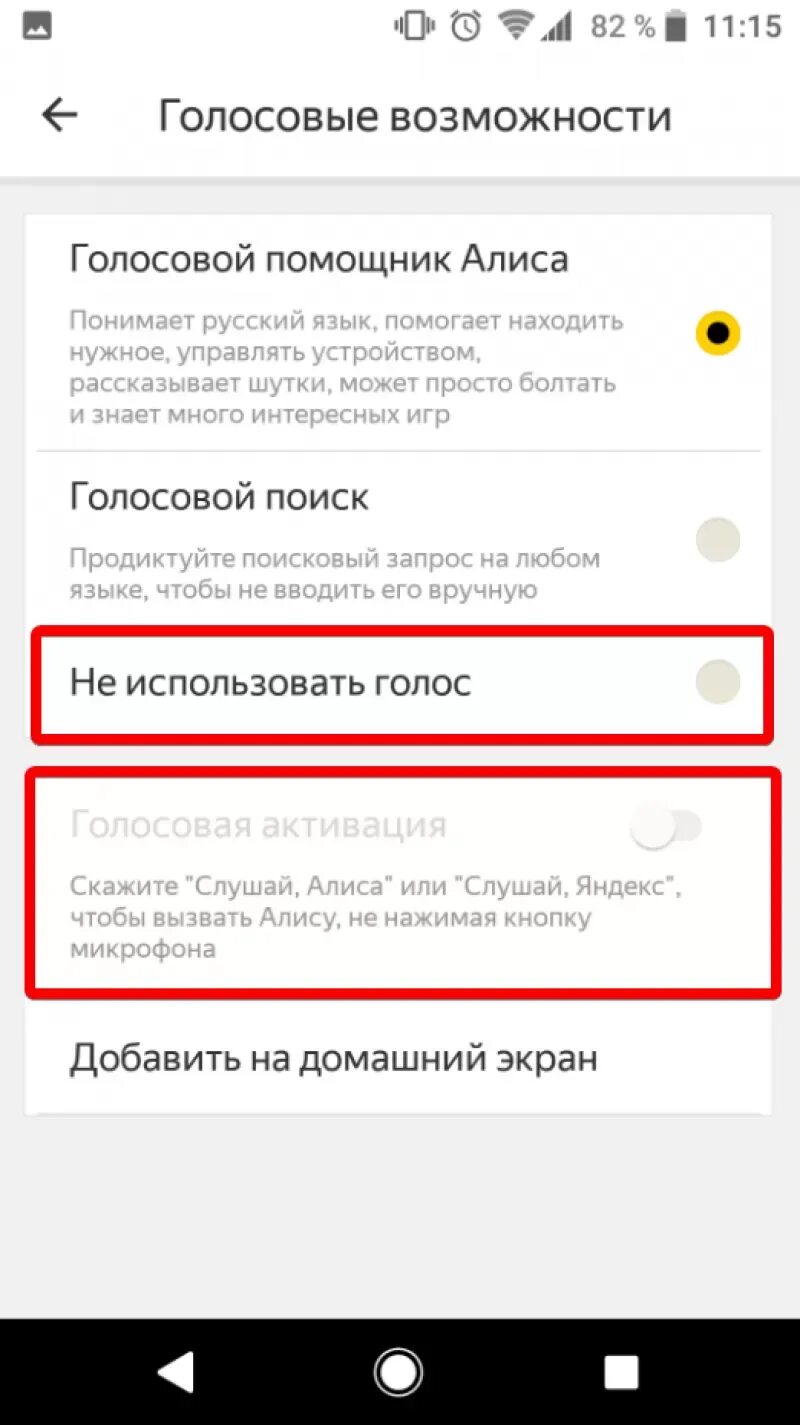 82 % 11:15

Голосовые возможности

Голосовой помощник Алиса

Понимает русский язык, помогает находить нужное, управлять устройством, рассказывает шутки, может просто болтать и знает много интересных игр

Голосовой поиск

Продиктуйте поисковый запрос на любом языке, чтобы не вводить его вручную

Не использовать голос

Голосовая активация

Скажите "Слушай, Алиса" или "Слушай, Яндекс", чтобы вызвать Алису, не нажимая кнопку микрофона

Добавить на домашний экран